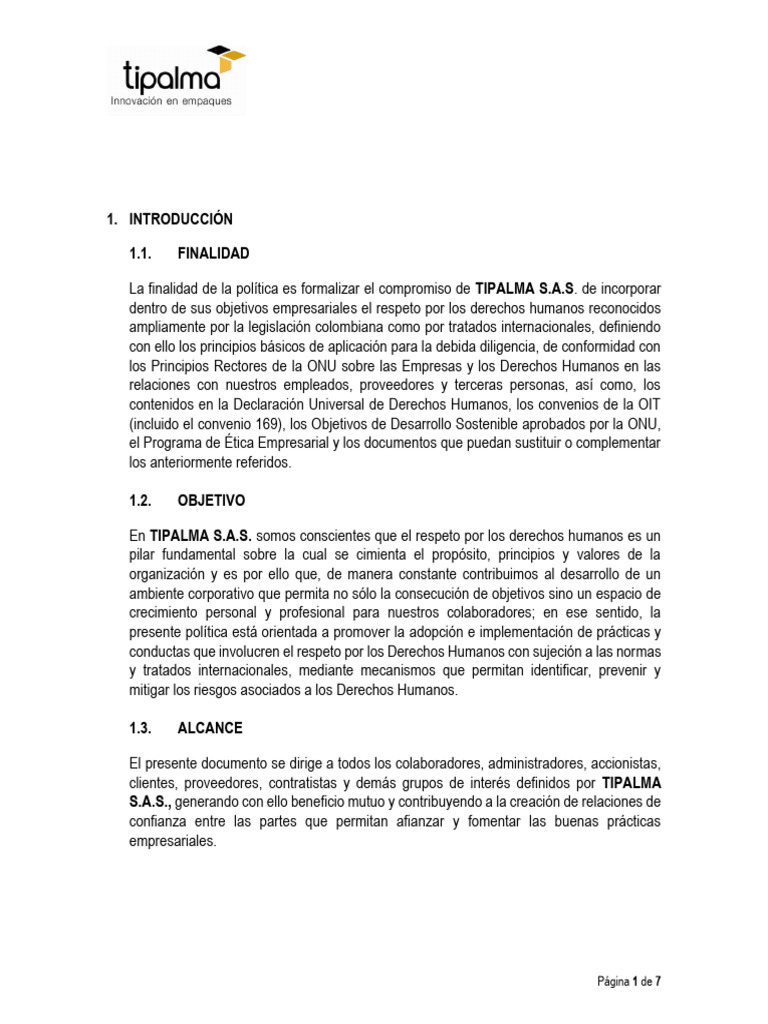 tipalma
Innovación en empaques

1. INTRODUCCIÓN

1.1. FINALIDAD

La finalidad de la política es formalizar el compromiso de TIPALMA S.A.S. de incorporar dentro de sus objetivos empresariales el respeto por los derechos humanos reconocidos ampliamente por la legislación colombiana como por tratados internacionales, definiendo con ello los principios básicos de aplicación para la debida diligencia, de conformidad con los Principios Rectores de la ONU sobre las Empresas y los Derechos Humanos en las relaciones con nuestros empleados, proveedores y terceras personas, así como, los contenidos en la Declaración Universal de Derechos Humanos, los convenios de la OIT (incluido el convenio 169), los Objetivos de Desarrollo Sostenible aprobados por la ONU, el Programa de Ética Empresarial y los documentos que puedan sustituir o complementar los anteriormente referidos.

1.2. OBJETIVO

En TIPALMA S.A.S. somos conscientes que el respeto por los derechos humanos es un pilar fundamental sobre la cual se cimienta el propósito, principios y valores de la organización y es por ello que, de manera constante contribuimos al desarrollo de un ambiente corporativo que permita no sólo la consecución de objetivos sino un espacio de crecimiento personal y profesional para nuestros colaboradores; en ese sentido, la presente política está orientada a promover la adopción e implementación de prácticas y conductas que involucren el respeto por los Derechos Humanos con sujeción a las normas y tratados internacionales, mediante mecanismos que permitan identificar, prevenir y mitigar los riesgos asociados a los Derechos Humanos.

1.3. ALCANCE

El presente documento se dirige a todos los colaboradores, administradores, accionistas, clientes, proveedores, contratistas y demás grupos de interés definidos por TIPALMA S.A.S., generando con ello beneficio mutuo y contribuyendo a la creación de relaciones de confianza entre las partes que permitan afianzar y fomentar las buenas prácticas empresariales.

Página 1 de 7